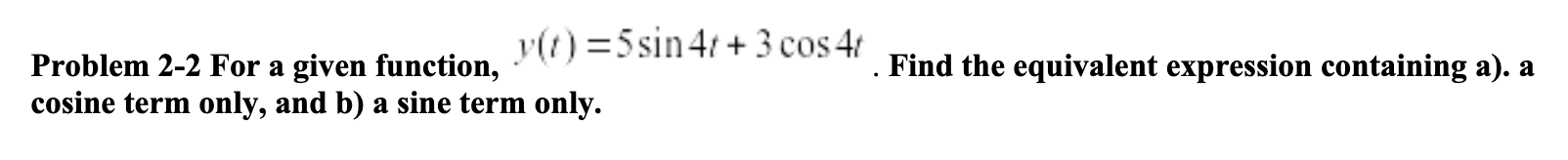 Problem 2-2 For a given function, $y(t) = 5\sin 4t + 3\cos 4t$. Find the equivalent expression containing a). a cosine term only, and b) a sine term only.